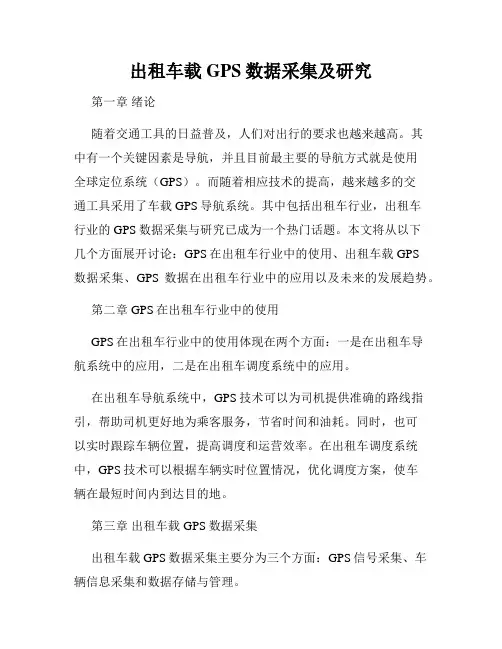 出租车载 GPS 数据采集及研究

第一章 绪论

随着交通工具的日益普及，人们对出行的要求也越来越高。其中有一个关键因素是导航，并且目前最主要的导航方式就是使用全球定位系统（GPS）。而随着相应技术的提高，越来越多的交通工具采用了车载 GPS 导航系统。其中包括出租车行业，出租车行业的 GPS 数据采集与研究已成为一个热门话题。本文将从以下几个方面展开讨论：GPS 在出租车行业中的使用、出租车载 GPS 数据采集、GPS 数据在出租车行业中的应用以及未来的发展趋势。

第二章 GPS 在出租车行业中的使用

GPS 在出租车行业中的使用体现在两个方面：一是在出租车导航系统中的应用，二是在出租车调度系统中的应用。

在出租车导航系统中，GPS 技术可以为司机提供准确的路线指引，帮助司机更好地为乘客服务，节省时间和油耗。同时，也可以实时跟踪车辆位置，提高调度和运营效率。在出租车调度系统中，GPS 技术可以根据车辆实时位置情况，优化调度方案，使车辆在最短时间内到达目的地。

第三章 出租车载 GPS 数据采集

出租车载 GPS 数据采集主要分为三个方面：GPS 信号采集、车辆信息采集和数据存储与管理。